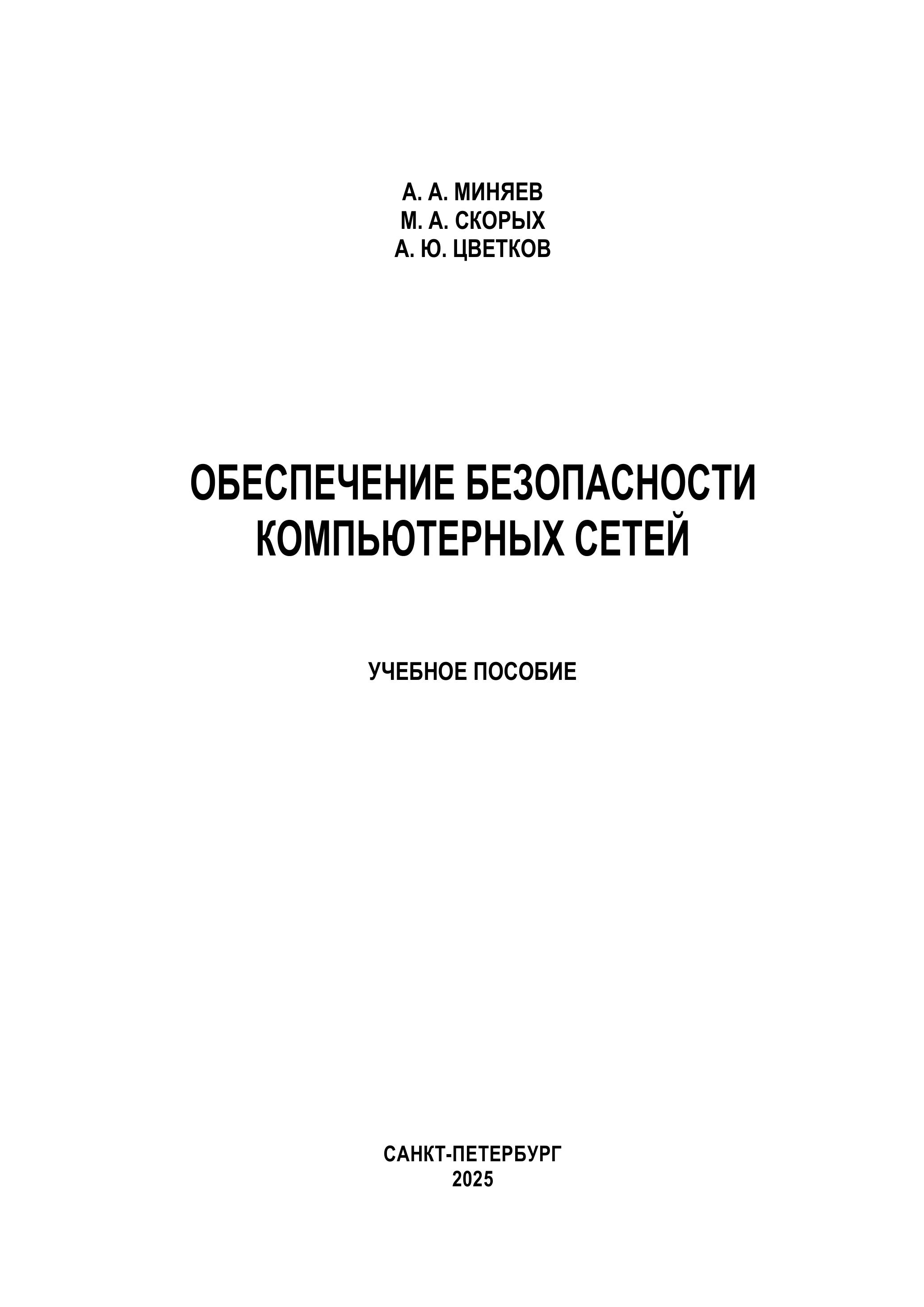 А. А. МИНЯЕВ
М. А. СКОРЫХ
А. Ю. ЦВЕТКОВ

ОБЕСПЕЧЕНИЕ БЕЗОПАСНОСТИ
КОМПЬЮТЕРНЫХ СЕТЕЙ

УЧЕБНОЕ ПОСОБИЕ

САНКТ-ПЕТЕРБУРГ
2025